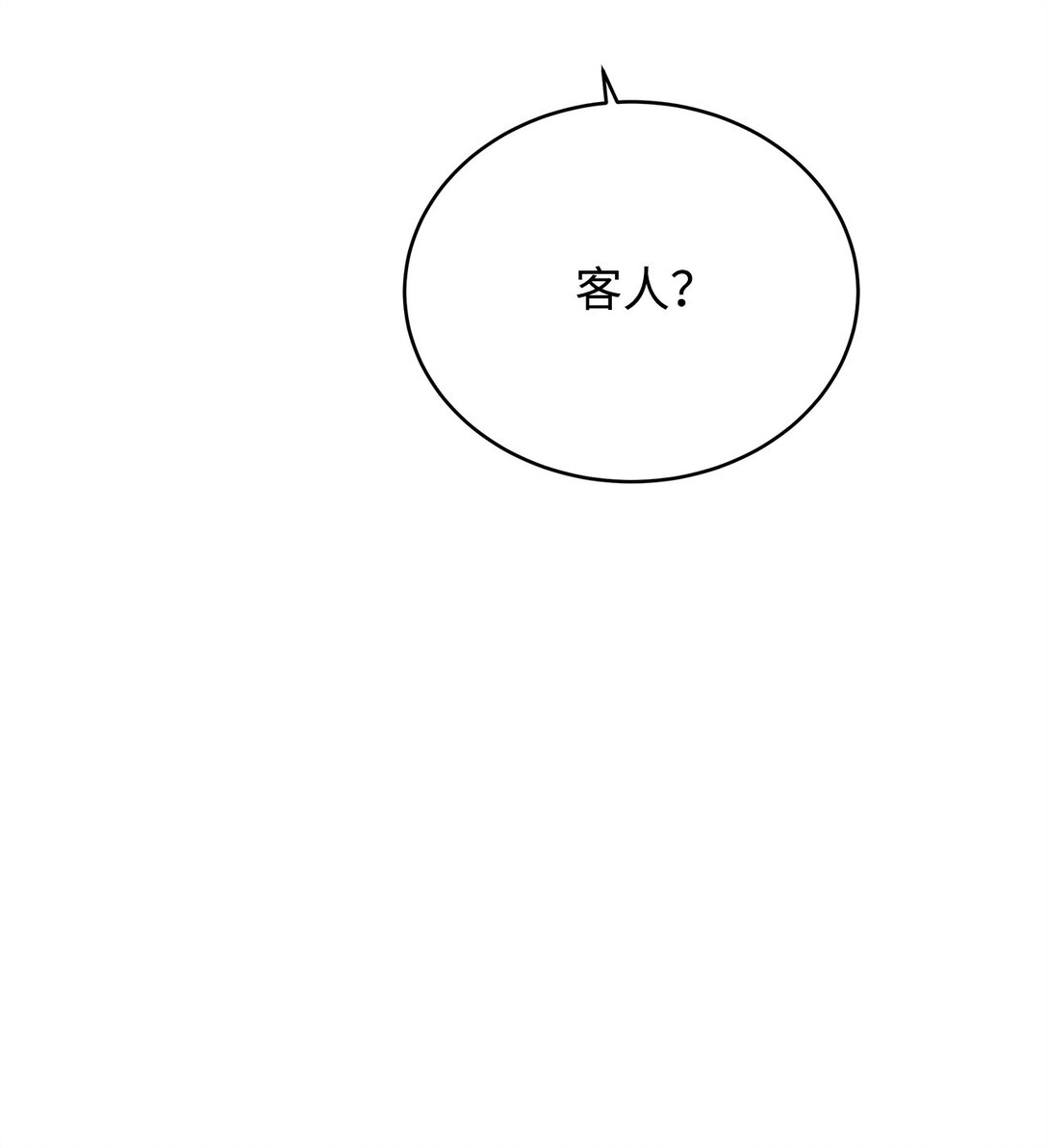 客人?